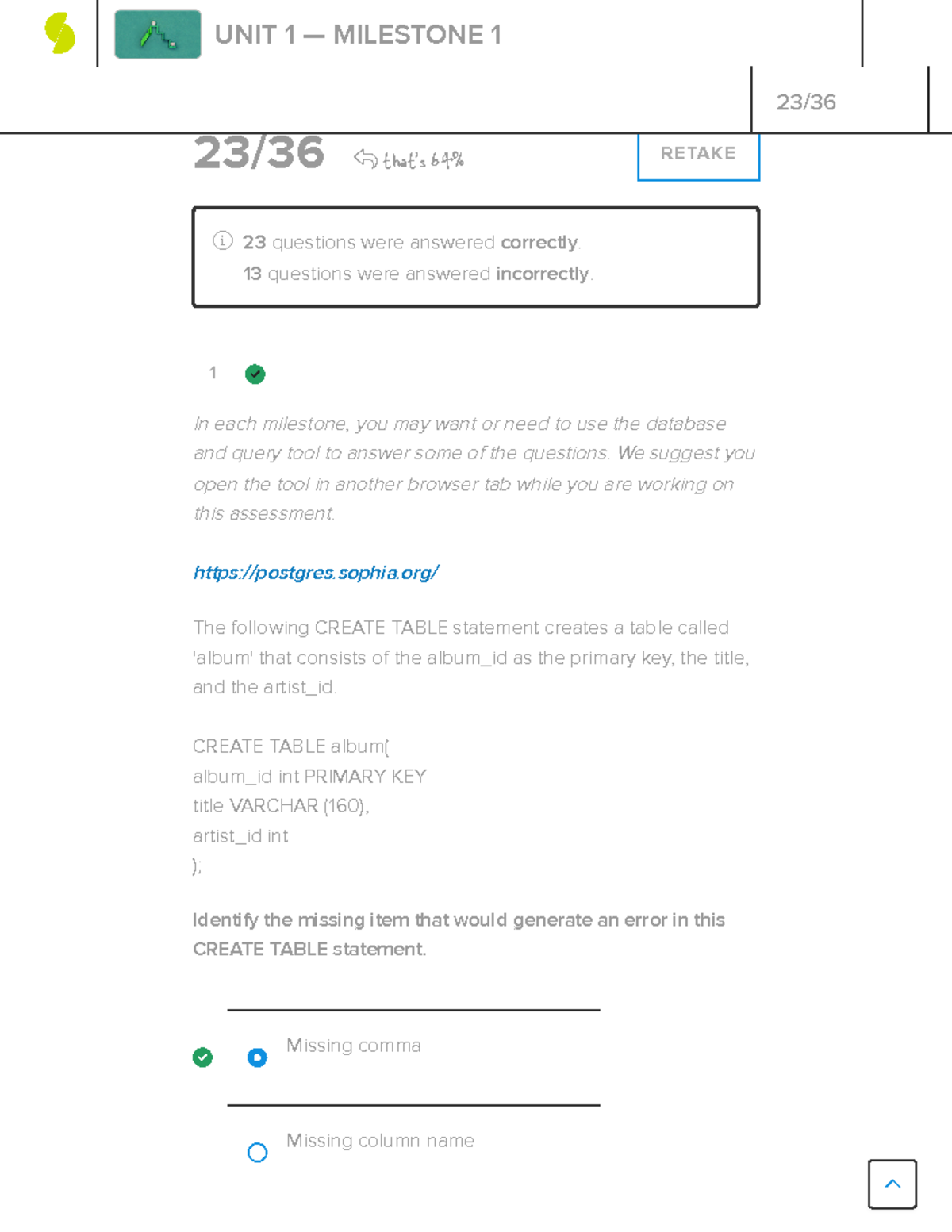 UNIT 1 — MILESTONE 1

23/36

23/36 that's 64%

RETAKE

23 questions were answered correctly.
13 questions were answered incorrectly.

1

In each milestone, you may want or need to use the database and query tool to answer some of the questions. We suggest you open the tool in another browser tab while you are working on this assessment.

https://postgres.sophia.org/

The following CREATE TABLE statement creates a table called 'album' that consists of the album_id as the primary key, the title, and the artist_id.

CREATE TABLE album(
album_id int PRIMARY KEY
title VARCHAR (160),
artist_id int
);

Identify the missing item that would generate an error in this CREATE TABLE statement.

Missing comma

Missing column name